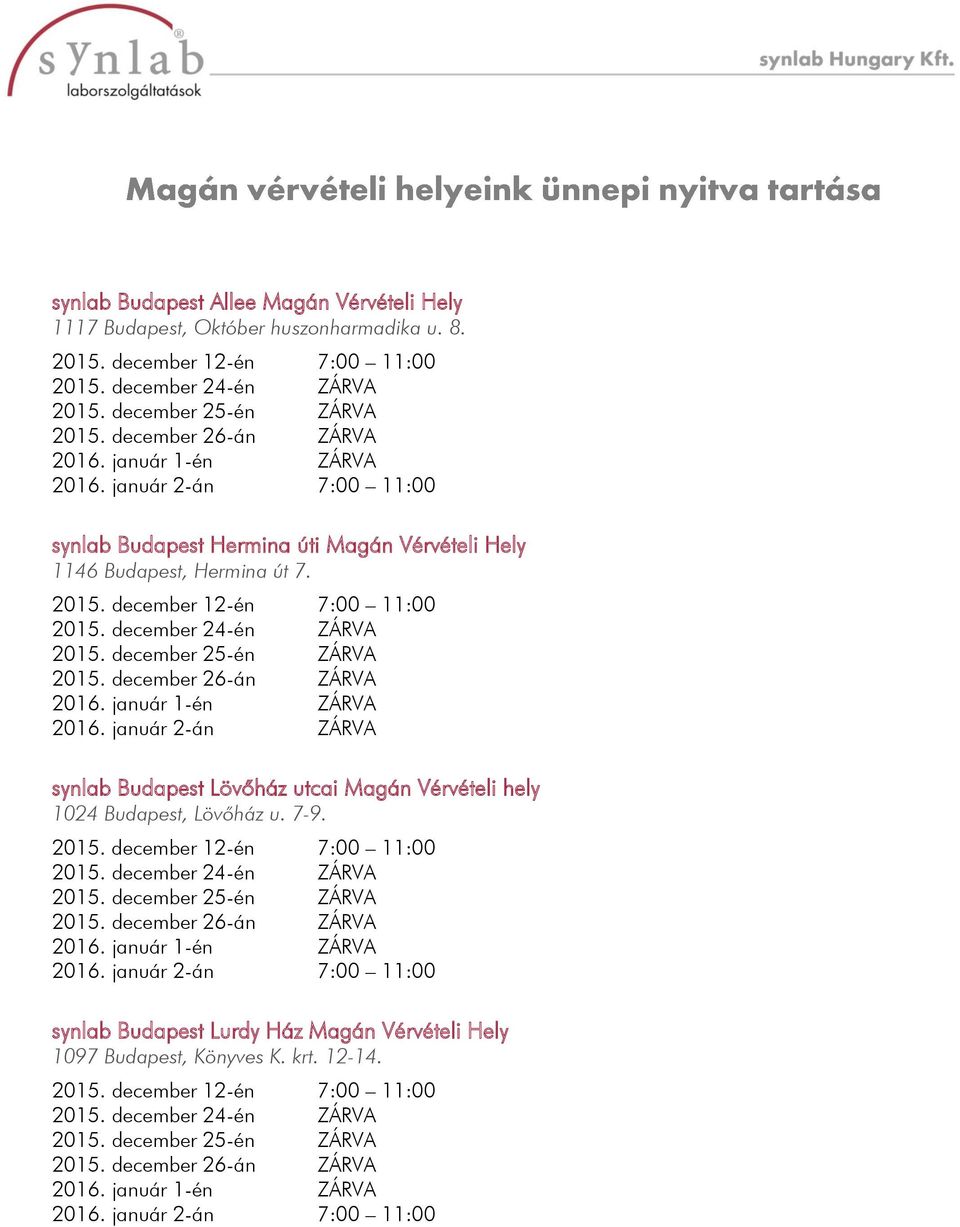 synlab®
laborszolgáltatások

synlab Hungary Kft.

Magán vérvételi helyeink ünnepi nyitva tartása

synlab Budapest Allee Magán Vérvételi Hely
1117 Budapest, Október huszonharmadika u. 8.

2015. december 12-én 7:00 – 11:00
2015. december 24-én ZÁRVA
2015. december 25-én ZÁRVA
2015. december 26-án ZÁRVA
2016. január 1-én ZÁRVA
2016. január 2-án 7:00 – 11:00

synlab Budapest Hermina úti Magán Vérvételi Hely
1146 Budapest, Hermina út 7.

2015. december 12-én 7:00 – 11:00
2015. december 24-én ZÁRVA
2015. december 25-én ZÁRVA
2015. december 26-án ZÁRVA
2016. január 1-én ZÁRVA
2016. január 2-án ZÁRVA

synlab Budapest Lövőház utcai Magán Vérvételi hely
1024 Budapest, Lövőház u. 7-9.

2015. december 12-én 7:00 – 11:00
2015. december 24-én ZÁRVA
2015. december 25-én ZÁRVA
2015. december 26-án ZÁRVA
2016. január 1-én ZÁRVA
2016. január 2-án 7:00 – 11:00

synlab Budapest Lurdy Ház Magán Vérvételi Hely
1097 Budapest, Könyves K. krt. 12-14.

2015. december 12-én 7:00 – 11:00
2015. december 24-én ZÁRVA
2015. december 25-én ZÁRVA
2015. december 26-án ZÁRVA
2016. január 1-én ZÁRVA
2016. január 2-án 7:00 – 11:00